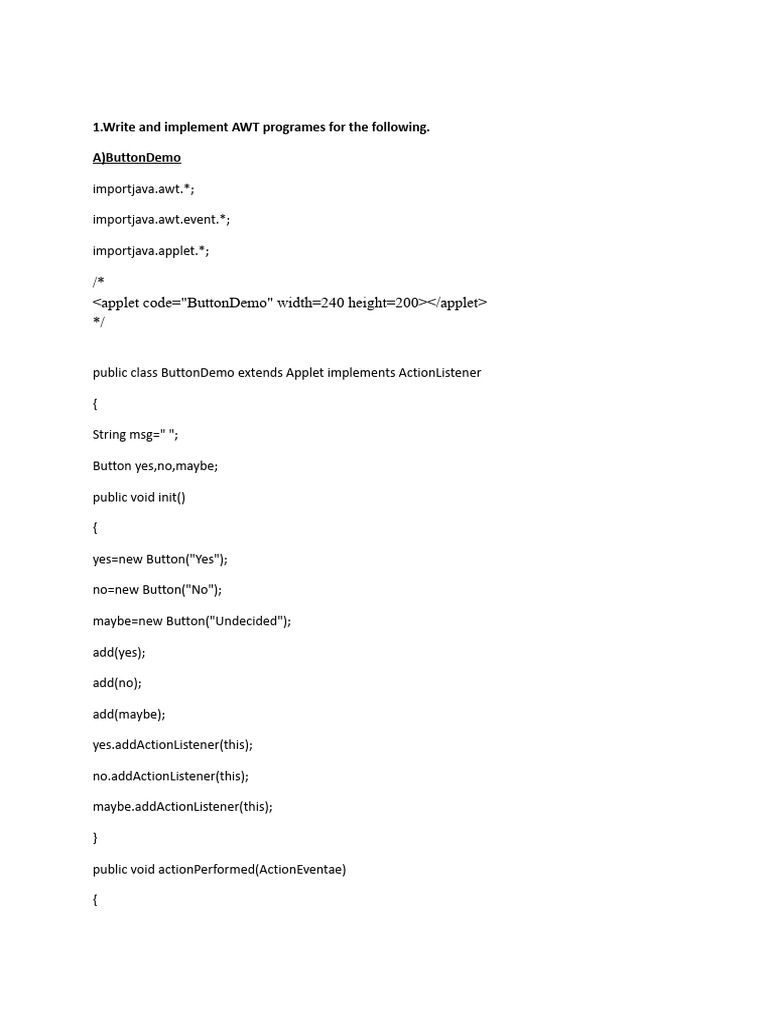 1.Write and implement AWT programes for the following.

A)ButtonDemo

importjava.awt.*;

importjava.awt.event.*;

importjava.applet.*;

/*
<applet code="ButtonDemo" width=240 height=200></applet>
*/

public class ButtonDemo extends Applet implements ActionListener

{

String msg=" ";

Button yes,no,maybe;

public void init()

{

yes=new Button("Yes");

no=new Button("No");

maybe=new Button("Undecided");

add(yes);

add(no);

add(maybe);

yes.addActionListener(this);

no.addActionListener(this);

maybe.addActionListener(this);

}

public void actionPerformed(ActionEventae)

{